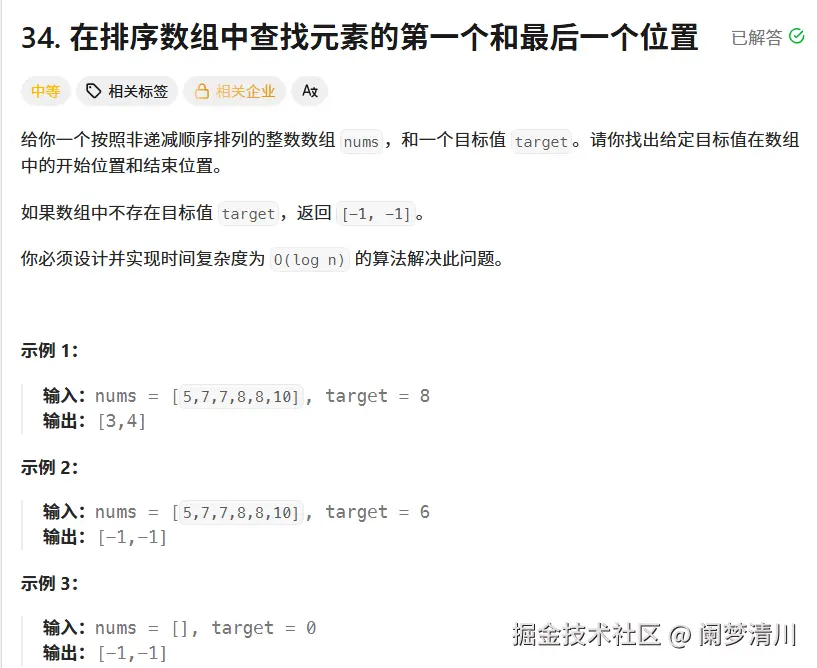 34. 在排序数组中查找元素的第一个和最后一个位置

已解答

中等 相关标签 相关企业 Ax

给你一个按照非递减顺序排列的整数数组 nums，和一个目标值 target。请你找出给定目标值在数组中的开始位置和结束位置。

如果数组中不存在目标值 target，返回 [-1, -1]。

你必须设计并实现时间复杂度为 O(log n) 的算法解决此问题。

示例 1:

输入: nums = [5,7,7,8,8,10], target = 8
输出: [3,4]

示例 2:

输入: nums = [5,7,7,8,8,10], target = 6
输出: [-1,-1]

示例 3:

输入: nums = [], target = 0
输出: [-1,-1]

掘金技术社区 @ 阑梦清川